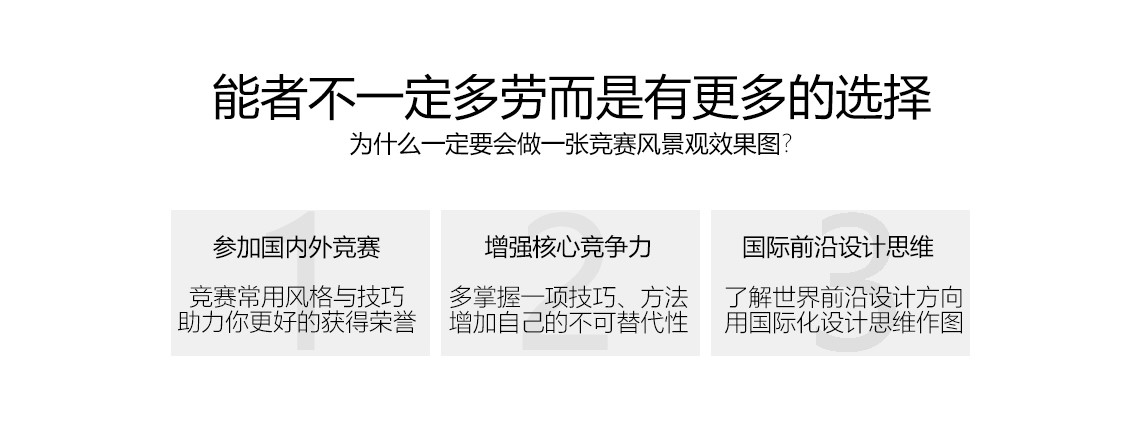 能者不一定多劳而是有更多的选择
为什么一定要会做一张竞赛风景观效果图?

1
参加国内外竞赛
竞赛常用风格与技巧
助力你更好的获得荣誉

2
增强核心竞争力
多掌握一项技巧、方法
增加自己的不可替代性

3
国际前沿设计思维
了解世界前沿设计方向
用国际化设计思维作图